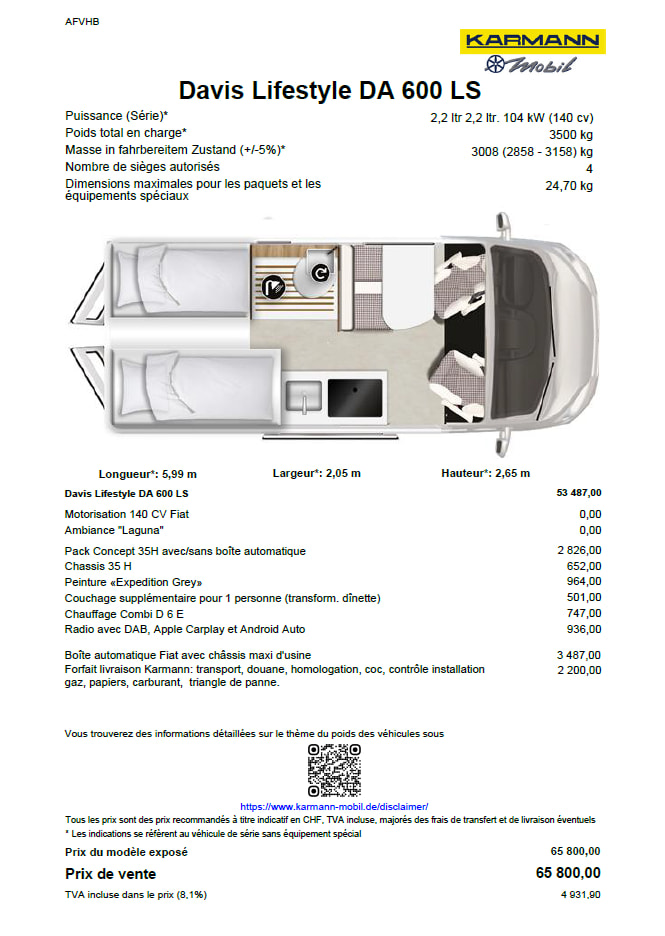 AFVHB

KARMANN
Mobil

Davis Lifestyle DA 600 LS

| | |
|---|---|
| Puissance (Série)* | 2,2 ltr 2,2 ltr. 104 kW (140 cv) |
| Poids total en charge* | 3500 kg |
| Masse in fahrbereitem Zustand (+/-5%)* | 3008 (2858 - 3158) kg |
| Nombre de sièges autorisés | 4 |
| Dimensions maximales pour les paquets et les équipements spéciaux | 24,70 kg |

Longueur*: 5,99 m Largeur*: 2,05 m Hauteur*: 2,65 m

| | |
|---|---|
| Davis Lifestyle DA 600 LS | 53 487,00 |
| Motorisation 140 CV Fiat | 0,00 |
| Ambiance "Laguna" | 0,00 |
| Pack Concept 35H avec/sans boîte automatique | 2 826,00 |
| Chassis 35 H | 652,00 |
| Peinture «Expedition Grey» | 964,00 |
| Couchage supplémentaire pour 1 personne (transform. dînette) | 501,00 |
| Chauffage Combi D 6 E | 747,00 |
| Radio avec DAB, Apple Carplay et Android Auto | 936,00 |
| Boîte automatique Fiat avec châssis maxi d'usine | 3 487,00 |
| Forfait livraison Karmann: transport, douane, homologation, coc, contrôle installation gaz, papiers, carburant, triangle de panne. | 2 200,00 |

Vous trouverez des informations détaillées sur le thème du poids des véhicules sous

https://www.karmann-mobil.de/disclaimer/

Tous les prix sont des prix recommandés à titre indicatif en CHF, TVA incluse, majorés des frais de transfert et de livraison éventuels
* Les indications se réfèrent au véhicule de série sans équipement spécial

| | |
|---|---|
| Prix du modèle exposé | 65 800,00 |
| Prix de vente | 65 800,00 |
| TVA incluse dans le prix (8,1%) | 4 931,90 |